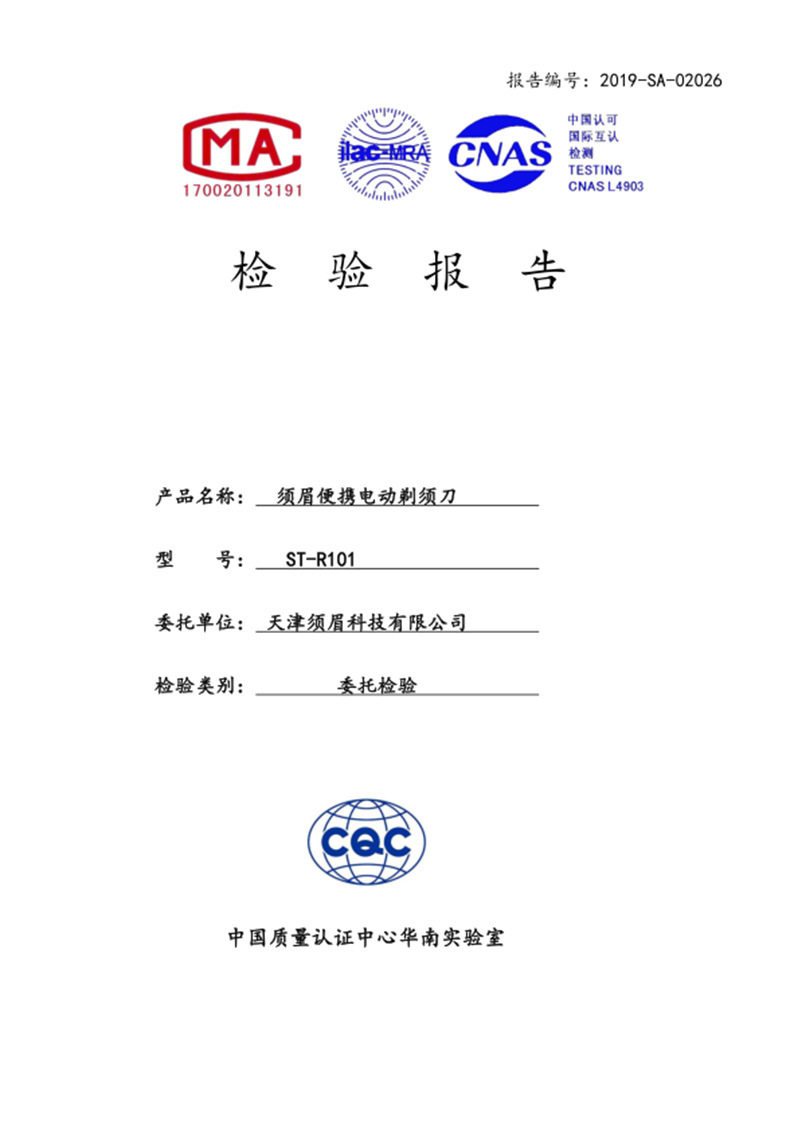 报告编号：2019-SA-02026

MA
170020113191

ilac-MRA

CNAS 中国认可 国际互认 检测 TESTING CNAS L4903

检 验 报 告

产品名称： 须眉便携电动剃须刀

型 号： ST-R101

委托单位： 天津须眉科技有限公司

检验类别： 委托检验

CQC

中国质量认证中心华南实验室